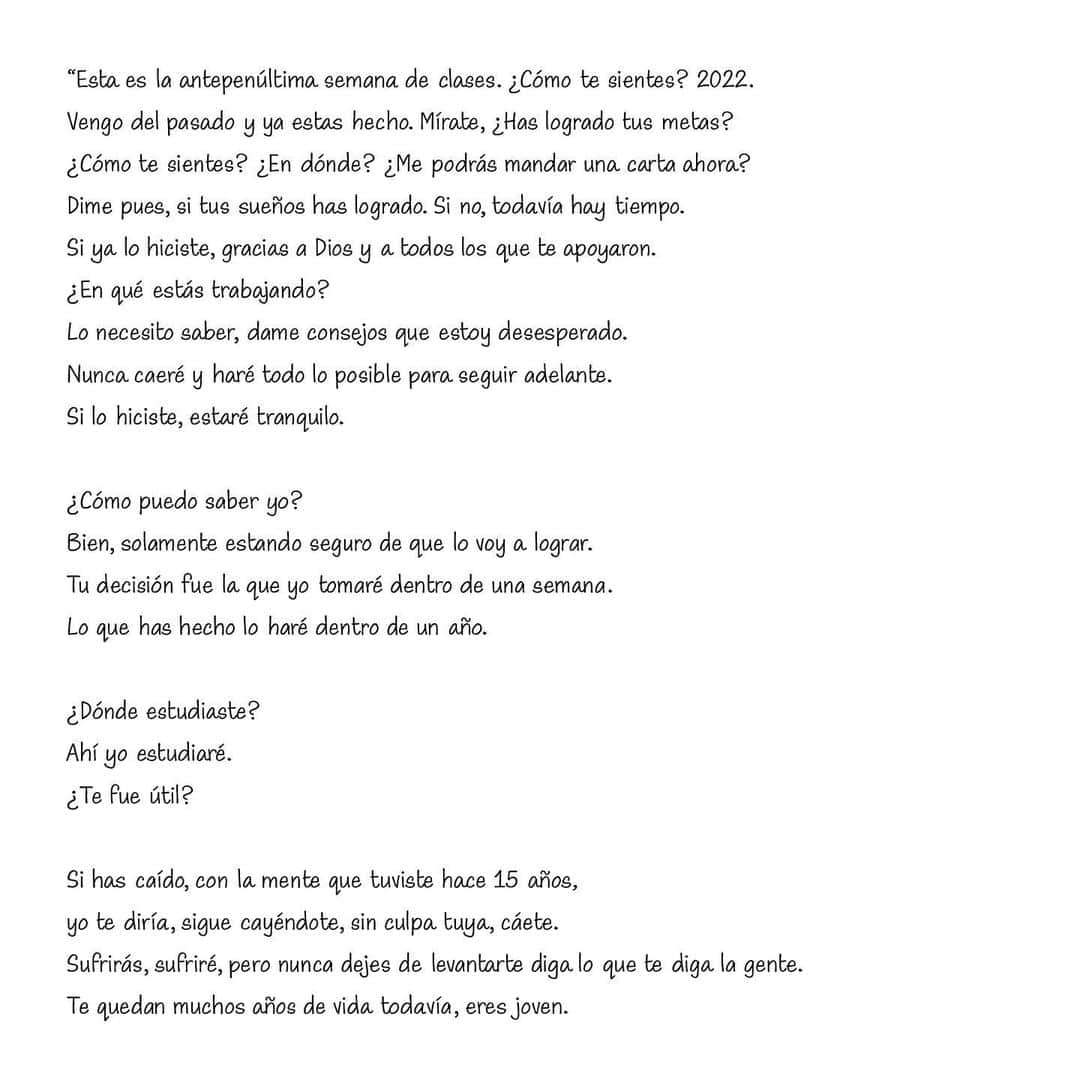 "Esta es la antepenúltima semana de clases. ¿Cómo te sientes? 2022.
Vengo del pasado y ya estas hecho. Mírate, ¿Has logrado tus metas?
¿Cómo te sientes? ¿En dónde? ¿Me podrás mandar una carta ahora?
Dime pues, si tus sueños has logrado. Si no, todavía hay tiempo.
Si ya lo hiciste, gracias a Dios y a todos los que te apoyaron.
¿En qué estás trabajando?
Lo necesito saber, dame consejos que estoy desesperado.
Nunca caeré y haré todo lo posible para seguir adelante.
Si lo hiciste, estaré tranquilo.

¿Cómo puedo saber yo?
Bien, solamente estando seguro de que lo voy a lograr.
Tu decisión fue la que yo tomaré dentro de una semana.
Lo que has hecho lo haré dentro de un año.

¿Dónde estudiaste?
Ahí yo estudiaré.
¿Te fue útil?

Si has caído, con la mente que tuviste hace 15 años,
yo te diría, sigue cayéndote, sin culpa tuya, cáete.
Sufrirás, sufriré, pero nunca dejes de levantarte diga lo que te diga la gente.
Te quedan muchos años de vida todavía, eres joven.